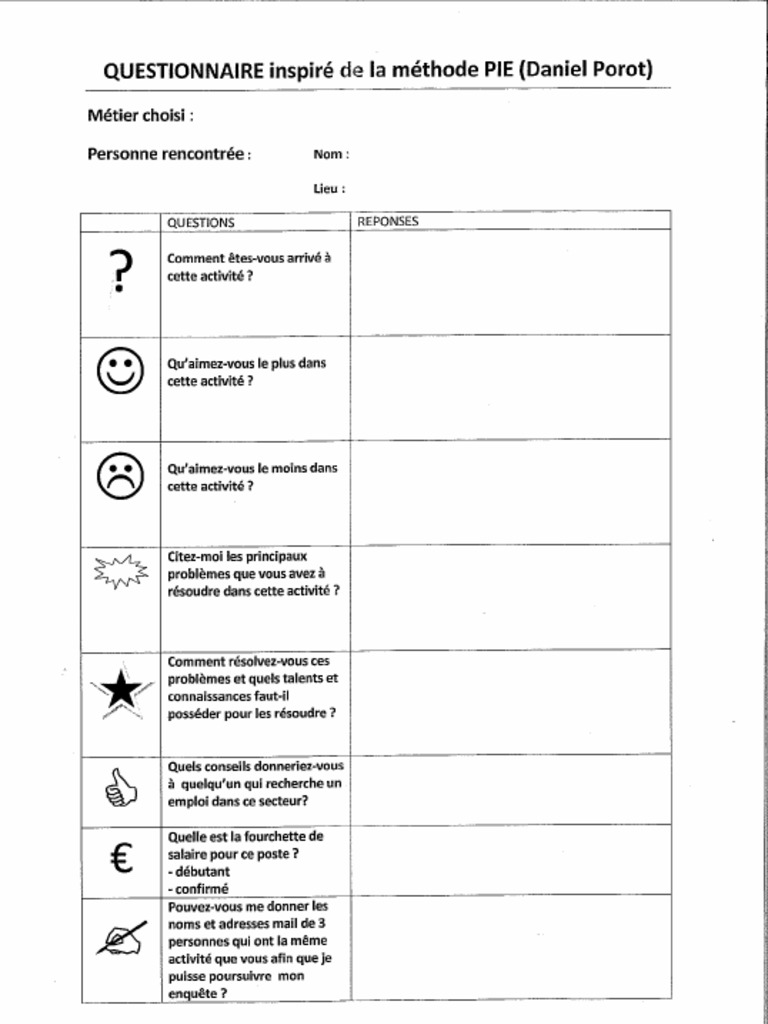 QUESTIONNAIRE inspiré de la méthode PIE (Daniel Porot)

Métier choisi :

Personne rencontrée : Nom :

Lieu :

| | QUESTIONS | REPONSES |
|---|---|---|
| ? | Comment êtes-vous arrivé à cette activité ? | |
| | Qu'aimez-vous le plus dans cette activité ? | |
| | Qu'aimez-vous le moins dans cette activité ? | |
| | Citez-moi les principaux problèmes que vous avez à résoudre dans cette activité ? | |
| | Comment résolvez-vous ces problèmes et quels talents et connaissances faut-il posséder pour les résoudre ? | |
| | Quels conseils donneriez-vous à quelqu'un qui recherche un emploi dans ce secteur? | |
| € | Quelle est la fourchette de salaire pour ce poste ? - débutant - confirmé | |
| | Pouvez-vous me donner les noms et adresses mail de 3 personnes qui ont la même activité que vous afin que je puisse poursuivre mon enquête ? | |